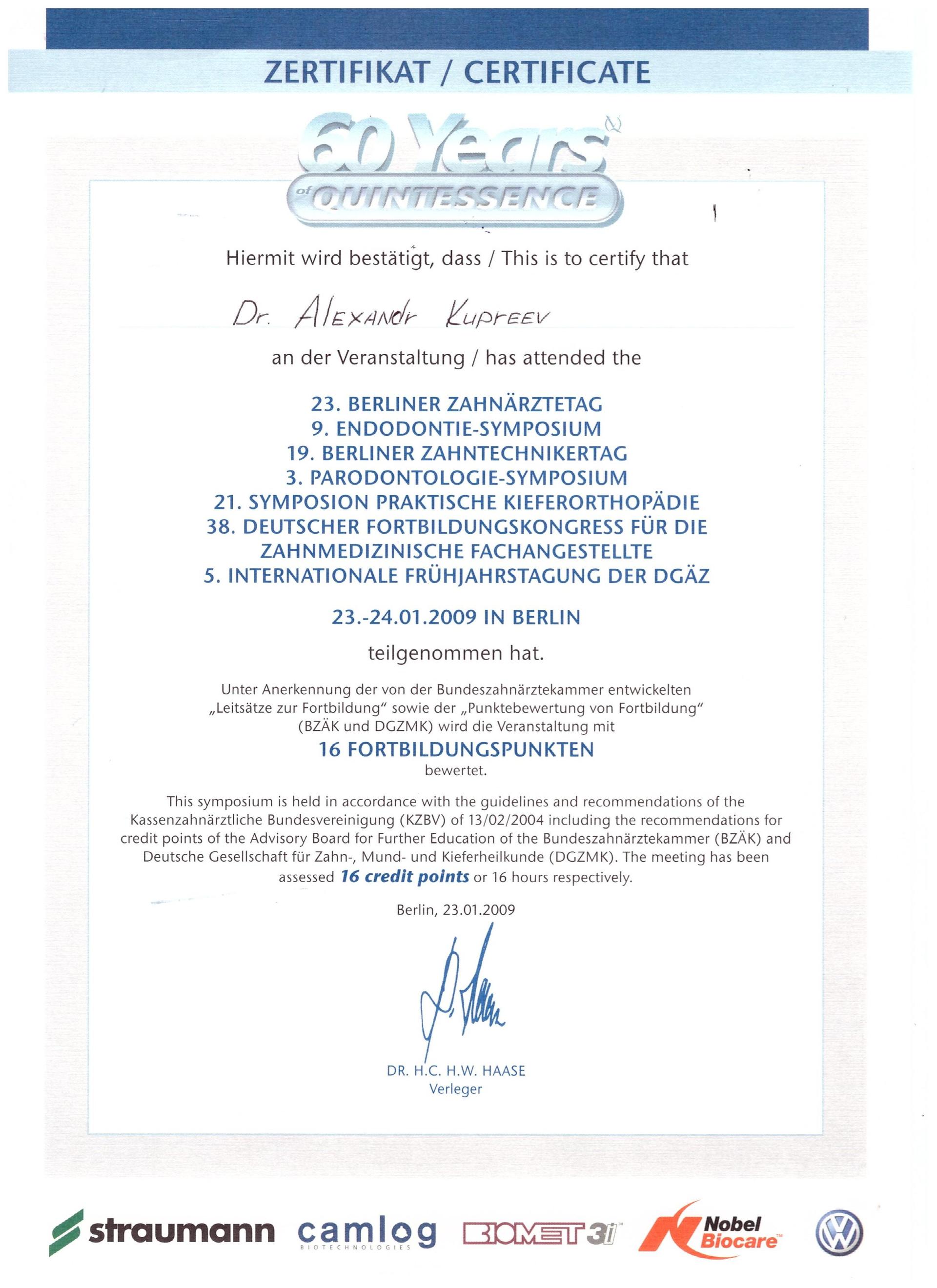 ZERTIFIKAT / CERTIFICATE

60 Years of QUINTESSENCE

Hiermit wird bestätigt, dass / This is to certify that

Dr. Alexandr Kupreev

an der Veranstaltung / has attended the

23. BERLINER ZAHNÄRZTETAG
9. ENDODONTIE-SYMPOSIUM
19. BERLINER ZAHNTECHNIKERTAG
3. PARODONTOLOGIE-SYMPOSIUM
21. SYMPOSION PRAKTISCHE KIEFERORTHOPÄDIE
38. DEUTSCHER FORTBILDUNGSKONGRESS FÜR DIE ZAHNMEDIZINISCHE FACHANGESTELLTE
5. INTERNATIONALE FRÜHJAHRSTAGUNG DER DGÄZ

23.-24.01.2009 IN BERLIN

teilgenommen hat.

Unter Anerkennung der von der Bundeszahnärztekammer entwickelten „Leitsätze zur Fortbildung" sowie der „Punktebewertung von Fortbildung" (BZÄK und DGZMK) wird die Veranstaltung mit
16 FORTBILDUNGSPUNKTEN
bewertet.

This symposium is held in accordance with the guidelines and recommendations of the Kassenzahnärztliche Bundesvereinigung (KZBV) of 13/02/2004 including the recommendations for credit points of the Advisory Board for Further Education of the Bundeszahnärztekammer (BZÄK) and Deutsche Gesellschaft für Zahn-, Mund- und Kieferheilkunde (DGZMK). The meeting has been assessed 16 credit points or 16 hours respectively.

Berlin, 23.01.2009

DR. H.C. H.W. HAASE
Verleger

straumann camlog BIOTECHNOLOGIES BIOMET 3i Nobel Biocare VW